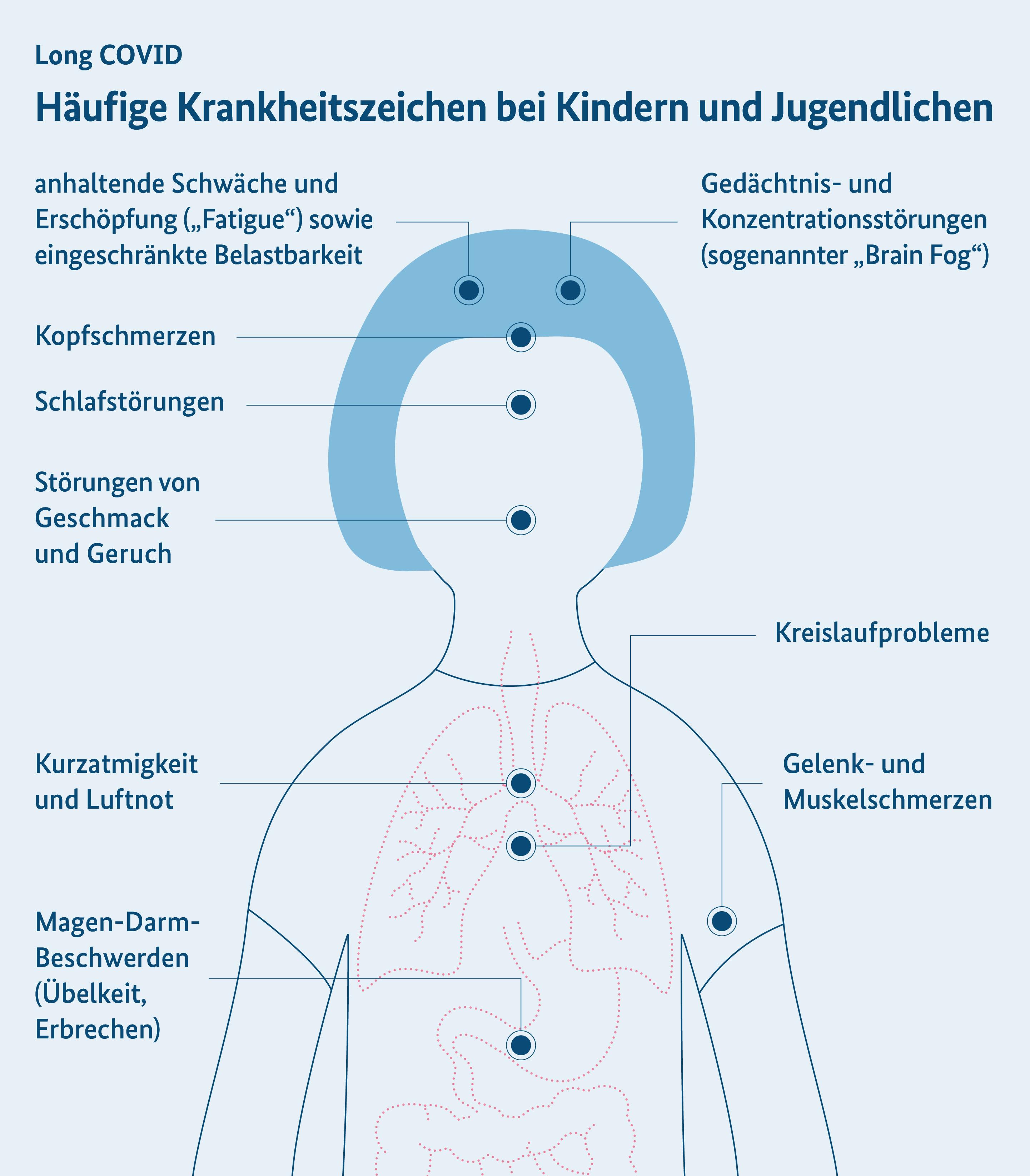 Long COVID

Häufige Krankheitszeichen bei Kindern und Jugendlichen

anhaltende Schwäche und Erschöpfung („Fatigue“) sowie eingeschränkte Belastbarkeit

Gedächtnis- und Konzentrationsstörungen (sogenannter „Brain Fog“)

Kopfschmerzen

Schlafstörungen

Störungen von Geschmack und Geruch

Kreislaufprobleme

Kurzatmigkeit und Luftnot

Gelenk- und Muskelschmerzen

Magen-Darm-Beschwerden (Übelkeit, Erbrechen)